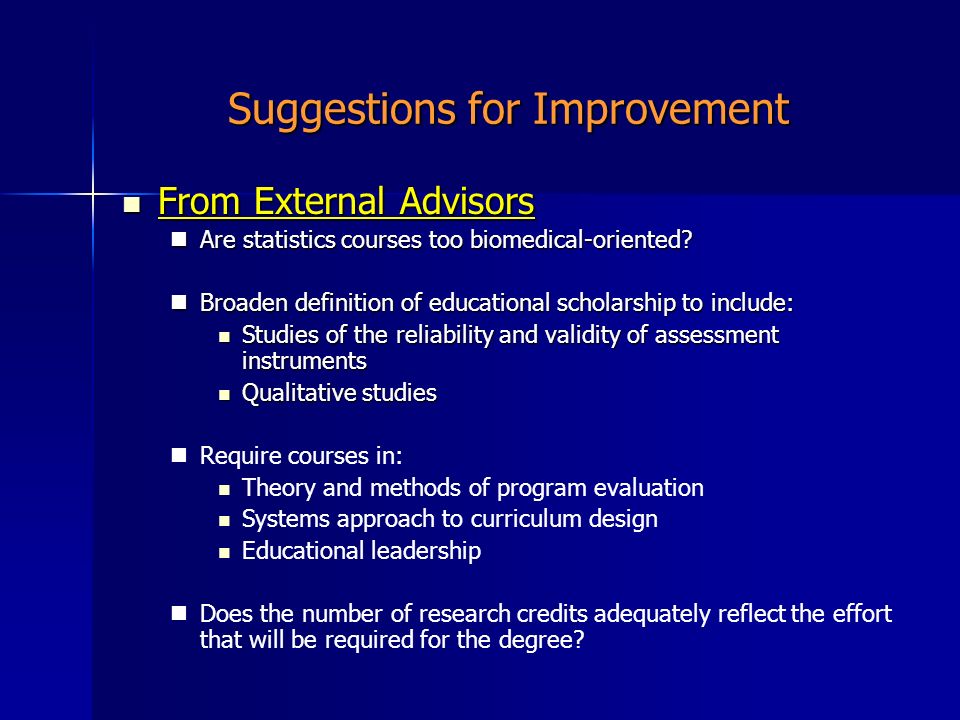 Suggestions for Improvement

From External Advisors

Are statistics courses too biomedical-oriented?

Broaden definition of educational scholarship to include:

Studies of the reliability and validity of assessment instruments

Qualitative studies

Require courses in:

Theory and methods of program evaluation

Systems approach to curriculum design

Educational leadership

Does the number of research credits adequately reflect the effort that will be required for the degree?